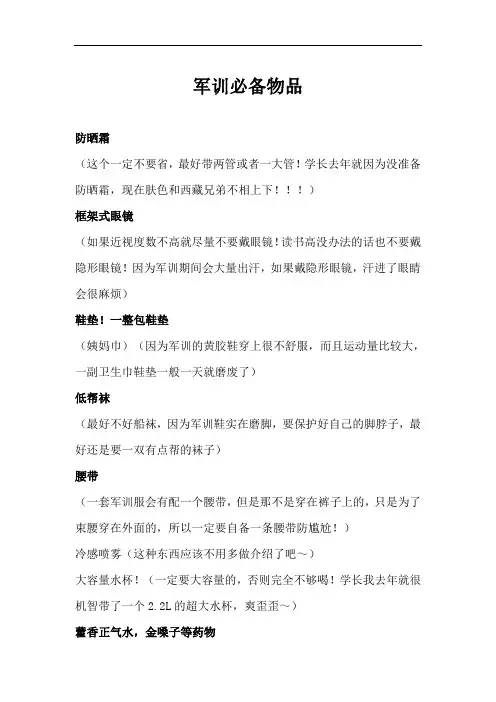 军训必备物品

防晒霜

（这个一定不要省，最好带两管或者一大管！学长去年就因为没准备防晒霜，现在肤色和西藏兄弟不相上下！！！）

框架式眼镜

（如果近视度数不高就尽量不要戴眼镜！读书高没办法的话也不要戴隐形眼镜！因为军训期间会大量出汗，如果戴隐形眼镜，汗进了眼睛会很麻烦）

鞋垫！一整包鞋垫

（姨妈巾）（因为军训的黄胶鞋穿上很不舒服，而且运动量比较大，一副卫生巾鞋垫一般一天就磨废了）

低帮袜

（最好不好船袜，因为军训鞋实在磨脚，要保护好自己的脚脖子，最好还是要一双有点帮的袜子）

腰带

（一套军训服会有配一个腰带，但是那不是穿在裤子上的，只是为了束腰穿在外面的，所以一定要自备一条腰带防尴尬！）

冷感喷雾（这种东西应该不用多做介绍了吧～）

大容量水杯！（一定要大容量的，否则完全不够喝！学长我去年就很机智带了一个 2.2L 的超大水杯，爽歪歪～）

藿香正气水，金嗓子等药物